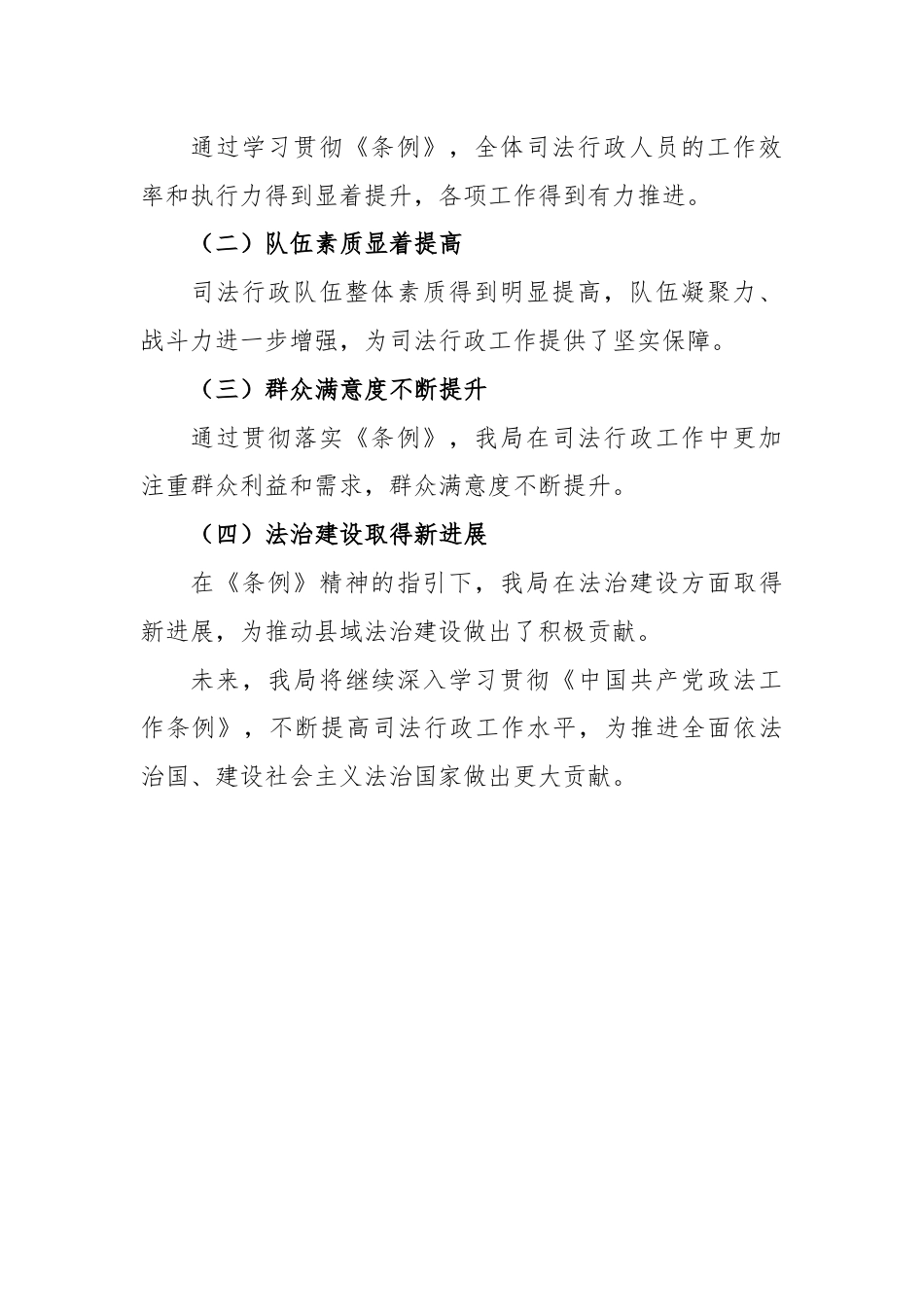 通过学习贯彻《条例》，全体司法行政人员的工作效率和执行力得到显着提升，各项工作得到有力推进。

（二）队伍素质显着提高

司法行政队伍整体素质得到明显提高，队伍凝聚力、战斗力进一步增强，为司法行政工作提供了坚实保障。

（三）群众满意度不断提升

通过贯彻落实《条例》，我局在司法行政工作中更加注重群众利益和需求，群众满意度不断提升。

（四）法治建设取得新进展

在《条例》精神的指引下，我局在法治建设方面取得新进展，为推动县域法治建设做出了积极贡献。

未来，我局将继续深入学习贯彻《中国共产党政法工作条例》，不断提高司法行政工作水平，为推进全面依法治国、建设社会主义法治国家做出更大贡献。